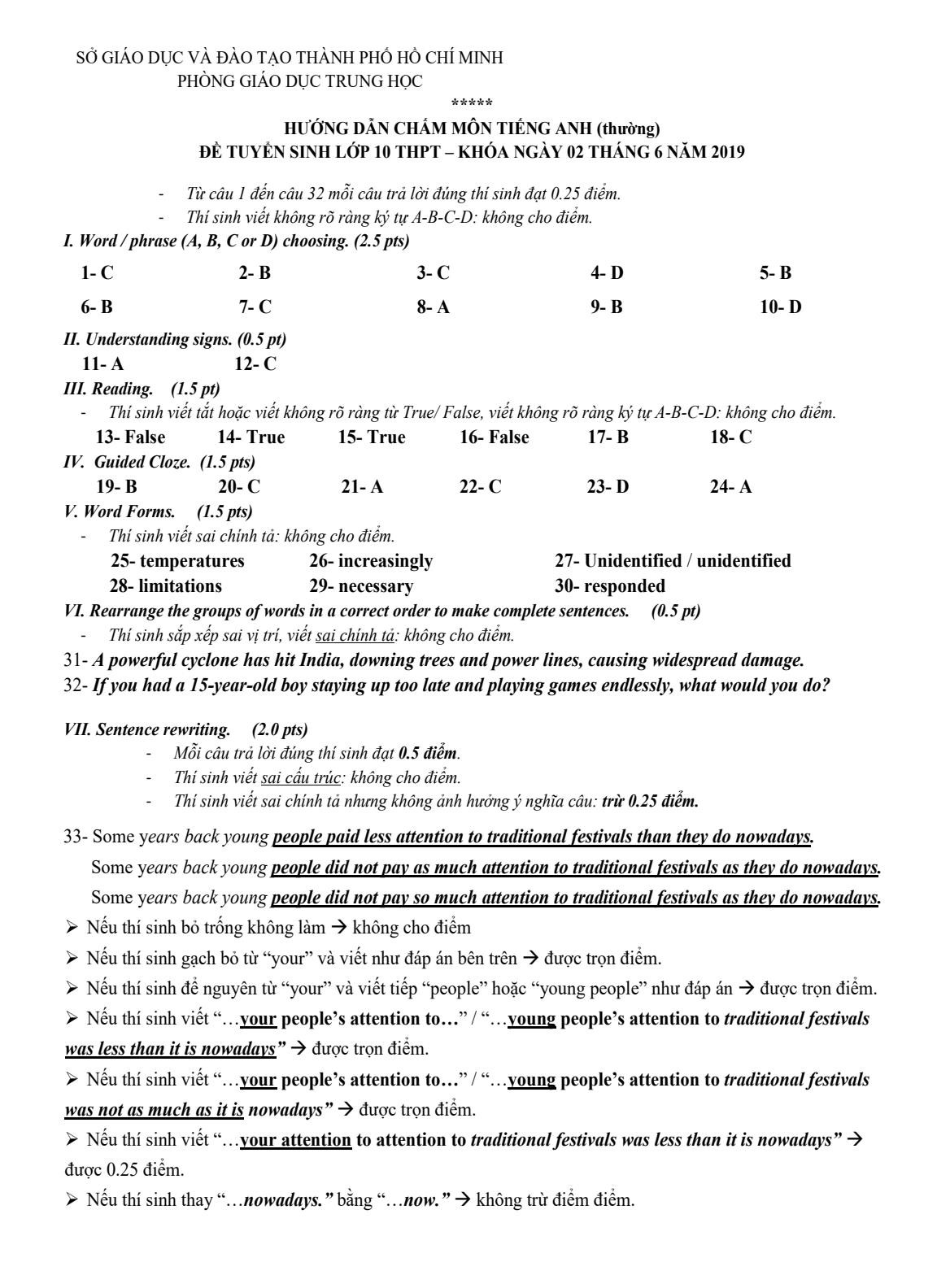 SỞ GIÁO DỤC VÀ ĐÀO TẠO THÀNH PHỐ HỒ CHÍ MINH
PHÒNG GIÁO DỤC TRUNG HỌC
*****
HƯỚNG DẪN CHẤM MÔN TIẾNG ANH (thường)
ĐỀ TUYỂN SINH LỚP 10 THPT – KHÓA NGÀY 02 THÁNG 6 NĂM 2019

- Từ câu 1 đến câu 32 mỗi câu trả lời đúng thí sinh đạt 0.25 điểm.
- Thí sinh viết không rõ ràng ký tự A-B-C-D: không cho điểm.

I. Word / phrase (A, B, C or D) choosing. (2.5 pts)

1- C 2- B 3- C 4- D 5- B
6- B 7- C 8- A 9- B 10- D

II. Understanding signs. (0.5 pt)
11- A 12- C

III. Reading. (1.5 pt)
- Thí sinh viết tắt hoặc viết không rõ ràng từ True/ False, viết không rõ ràng ký tự A-B-C-D: không cho điểm.
13- False 14- True 15- True 16- False 17- B 18- C

IV. Guided Cloze. (1.5 pts)
19- B 20- C 21- A 22- C 23- D 24- A

V. Word Forms. (1.5 pts)
- Thí sinh viết sai chính tả: không cho điểm.
25- temperatures 26- increasingly 27- Unidentified / unidentified
28- limitations 29- necessary 30- responded

VI. Rearrange the groups of words in a correct order to make complete sentences. (0.5 pt)
- Thí sinh sắp xếp sai vị trí, viết sai chính tả: không cho điểm.
31- A powerful cyclone has hit India, downing trees and power lines, causing widespread damage.
32- If you had a 15-year-old boy staying up too late and playing games endlessly, what would you do?

VII. Sentence rewriting. (2.0 pts)
- Mỗi câu trả lời đúng thí sinh đạt 0.5 điểm.
- Thí sinh viết sai cấu trúc: không cho điểm.
- Thí sinh viết sai chính tả nhưng không ảnh hưởng ý nghĩa câu: trừ 0.25 điểm.

33- Some years back young people paid less attention to traditional festivals than they do nowadays.
Some years back young people did not pay as much attention to traditional festivals as they do nowadays.
Some years back young people did not pay so much attention to traditional festivals as they do nowadays.
➢ Nếu thí sinh bỏ trống không làm → không cho điểm
➢ Nếu thí sinh gạch bỏ từ “your” và viết như đáp án bên trên → được trọn điểm.
➢ Nếu thí sinh để nguyên từ “your” và viết tiếp “people” hoặc “young people” như đáp án → được trọn điểm.
➢ Nếu thí sinh viết “…your people’s attention to…” / “…young people’s attention to traditional festivals was less than it is nowadays” → được trọn điểm.
➢ Nếu thí sinh viết “…your people’s attention to…” / “…young people’s attention to traditional festivals was not as much as it is nowadays” → được trọn điểm.
➢ Nếu thí sinh viết “…your attention to attention to traditional festivals was less than it is nowadays” → được 0.25 điểm.
➢ Nếu thí sinh thay “…nowadays.” bằng “…now.” → không trừ điểm điểm.